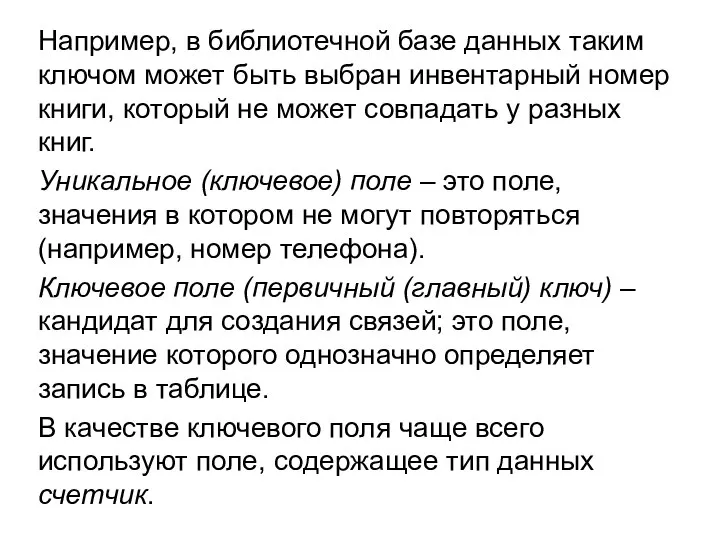 Например, в библиотечной базе данных таким ключом может быть выбран инвентарный номер книги, который не может совпадать у разных книг.

Уникальное (ключевое) поле – это поле, значения в котором не могут повторяться (например, номер телефона).

Ключевое поле (первичный (главный) ключ) – кандидат для создания связей; это поле, значение которого однозначно определяет запись в таблице.

В качестве ключевого поля чаще всего используют поле, содержащее тип данных счетчик.